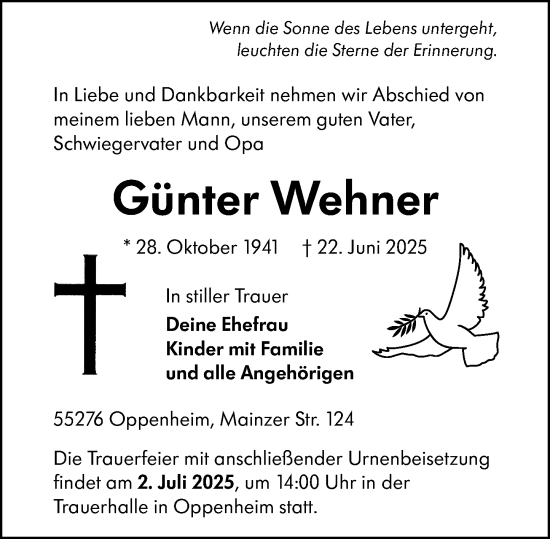 Wenn die Sonne des Lebens untergeht,
leuchten die Sterne der Erinnerung.

In Liebe und Dankbarkeit nehmen wir Abschied von meinem lieben Mann, unserem guten Vater, Schwiegervater und Opa

Günter Wehner

* 28. Oktober 1941 † 22. Juni 2025

In stiller Trauer

Deine Ehefrau
Kinder mit Familie
und alle Angehörigen

55276 Oppenheim, Mainzer Str. 124

Die Trauerfeier mit anschließender Urnenbeisetzung findet am 2. Juli 2025, um 14:00 Uhr in der Trauerhalle in Oppenheim statt.